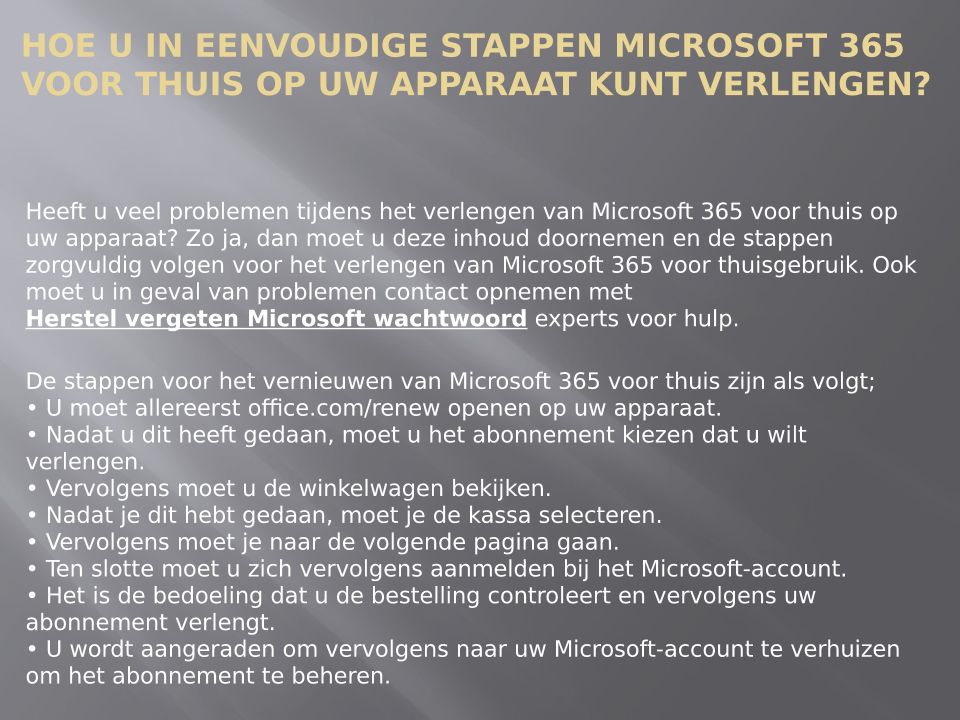 HOE U IN EENVOUDIGE STAPPEN MICROSOFT 365 VOOR THUIS OP UW APPARAAT KUNT VERLENGEN?

Heeft u veel problemen tijdens het verlengen van Microsoft 365 voor thuis op uw apparaat? Zo ja, dan moet u deze inhoud doornemen en de stappen zorgvuldig volgen voor het verlengen van Microsoft 365 voor thuisgebruik. Ook moet u in geval van problemen contact opnemen met Herstel vergeten Microsoft wachtwoord experts voor hulp.

De stappen voor het vernieuwen van Microsoft 365 voor thuis zijn als volgt;
• U moet allereerst office.com/renew openen op uw apparaat.
• Nadat u dit heeft gedaan, moet u het abonnement kiezen dat u wilt verlengen.
• Vervolgens moet u de winkelwagen bekijken.
• Nadat je dit hebt gedaan, moet je de kassa selecteren.
• Vervolgens moet je naar de volgende pagina gaan.
• Ten slotte moet u zich vervolgens aanmelden bij het Microsoft-account.
• Het is de bedoeling dat u de bestelling controleert en vervolgens uw abonnement verlengt.
• U wordt aangeraden om vervolgens naar uw Microsoft-account te verhuizen om het abonnement te beheren.